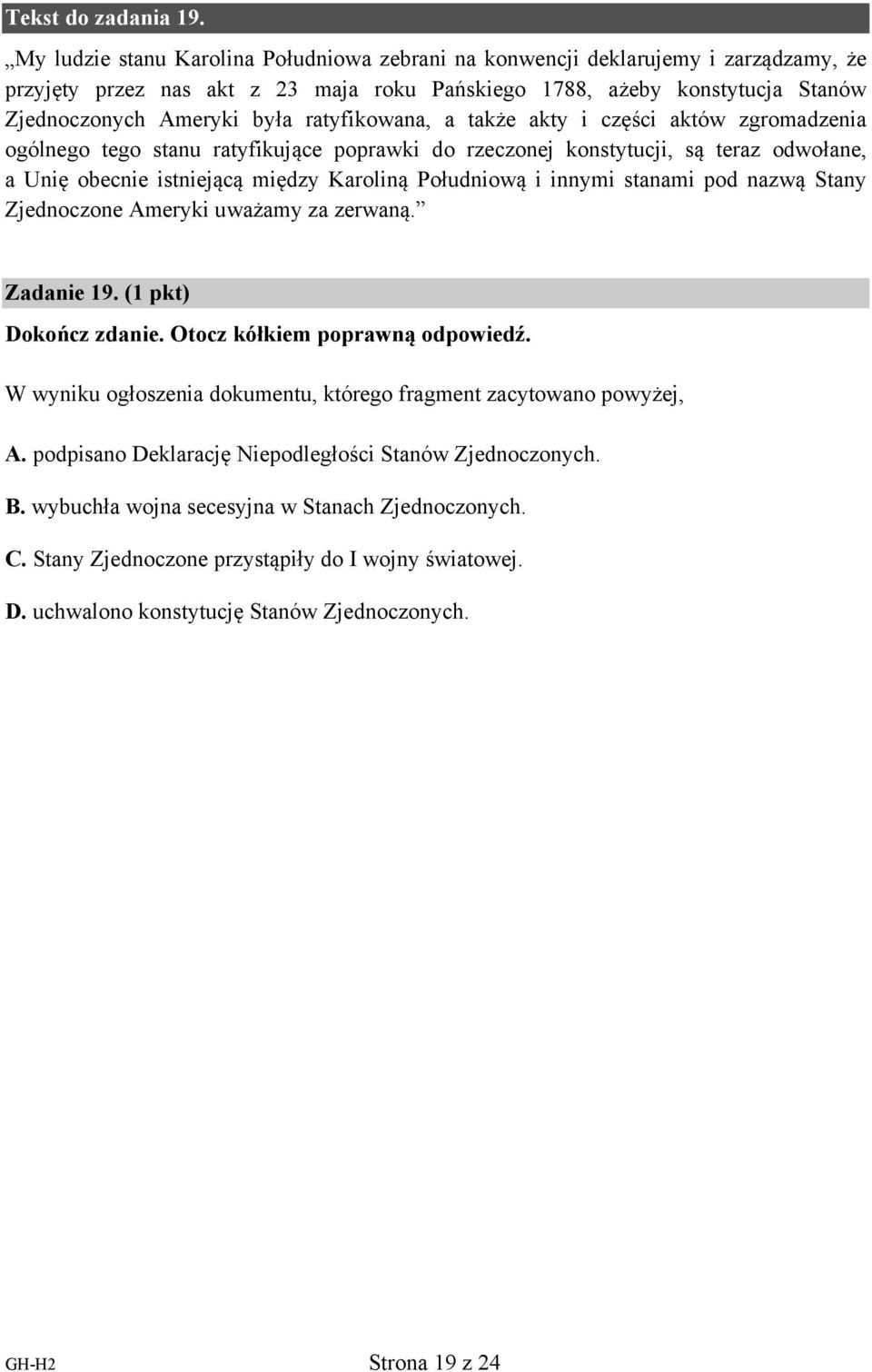 Tekst do zadania 19.

„My ludzie stanu Karolina Południowa zebrani na konwencji deklarujemy i zarządzamy, że przyjęty przez nas akt z 23 maja roku Pańskiego 1788, ażeby konstytucja Stanów Zjednoczonych Ameryki była ratyfikowana, a także akty i części aktów zgromadzenia ogólnego tego stanu ratyfikujące poprawki do rzeczonej konstytucji, są teraz odwołane, a Unię obecnie istniejącą między Karoliną Południową i innymi stanami pod nazwą Stany Zjednoczone Ameryki uważamy za zerwaną.”

Zadanie 19. (1 pkt)

Dokończ zdanie. Otocz kółkiem poprawną odpowiedź.

W wyniku ogłoszenia dokumentu, którego fragment zacytowano powyżej,

A. podpisano Deklarację Niepodległości Stanów Zjednoczonych.

B. wybuchła wojna secesyjna w Stanach Zjednoczonych.

C. Stany Zjednoczone przystąpiły do I wojny światowej.

D. uchwalono konstytucję Stanów Zjednoczonych.

GH-H2

Strona 19 z 24